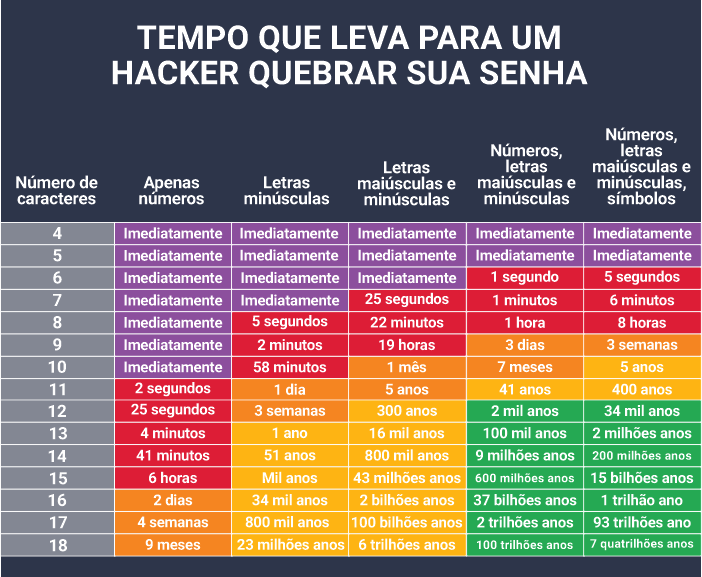 TEMPO QUE LEVA PARA UM HACKER QUEBRAR SUA SENHA

| Número de caracteres | Apenas números | Letras minúsculas | Letras maiúsculas e minúsculas | Números, letras maiúsculas e minúsculas | Números, letras maiúsculas e minúsculas, símbolos |
|---|---|---|---|---|---|
| 4 | Imediatamente | Imediatamente | Imediatamente | Imediatamente | Imediatamente |
| 5 | Imediatamente | Imediatamente | Imediatamente | Imediatamente | Imediatamente |
| 6 | Imediatamente | Imediatamente | Imediatamente | 1 segundo | 5 segundos |
| 7 | Imediatamente | Imediatamente | 25 segundos | 1 minutos | 6 minutos |
| 8 | Imediatamente | 5 segundos | 22 minutos | 1 hora | 8 horas |
| 9 | Imediatamente | 2 minutos | 19 horas | 3 dias | 3 semanas |
| 10 | Imediatamente | 58 minutos | 1 mês | 7 meses | 5 anos |
| 11 | 2 segundos | 1 dia | 5 anos | 41 anos | 400 anos |
| 12 | 25 segundos | 3 semanas | 300 anos | 2 mil anos | 34 mil anos |
| 13 | 4 minutos | 1 ano | 16 mil anos | 100 mil anos | 2 milhões anos |
| 14 | 41 minutos | 51 anos | 800 mil anos | 9 milhões anos | 200 milhões anos |
| 15 | 6 horas | Mil anos | 43 milhões anos | 600 milhões anos | 15 bilhões anos |
| 16 | 2 dias | 34 mil anos | 2 bilhões anos | 37 bilhões anos | 1 trilhão ano |
| 17 | 4 semanas | 800 mil anos | 100 bilhões anos | 2 trilhões anos | 93 trilhões ano |
| 18 | 9 meses | 23 milhões anos | 6 trilhões anos | 100 trilhões anos | 7 quatrilhões anos |